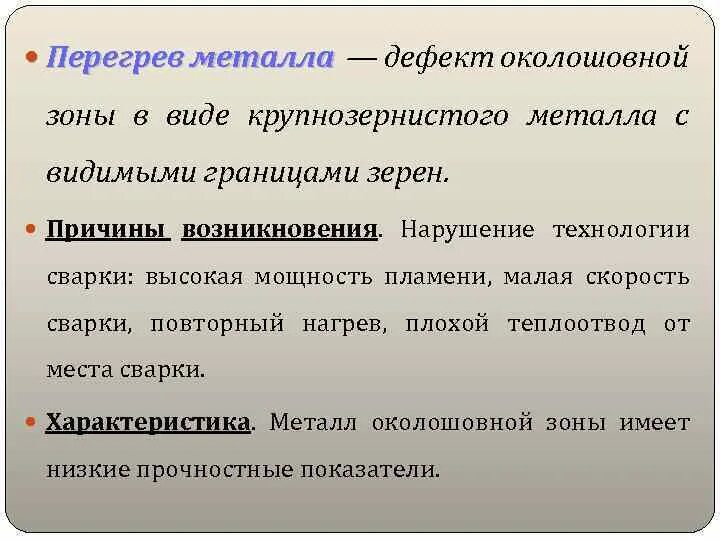 Перегрев металла — дефект околошовной зоны в виде крупнозернистого металла с видимыми границами зерен.

Причины возникновения. Нарушение технологии сварки: высокая мощность пламени, малая скорость сварки, повторный нагрев, плохой теплоотвод от места сварки.

Характеристика. Металл околошовной зоны имеет низкие прочностные показатели.